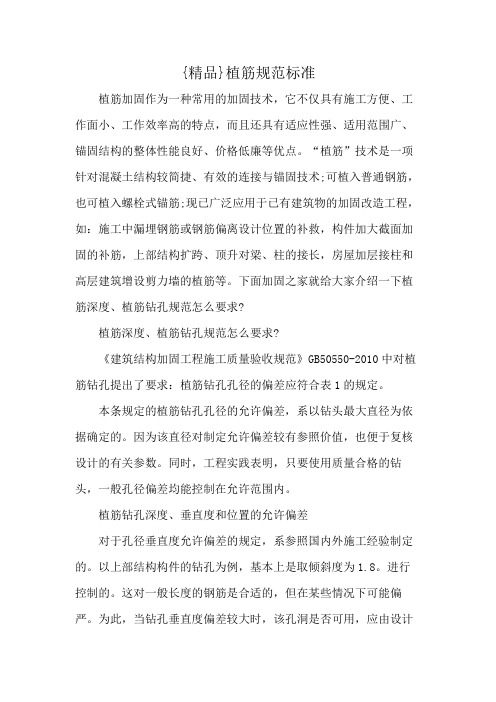 {精品}植筋规范标准

植筋加固作为一种常用的加固技术，它不仅具有施工方便、工作面小、工作效率高的特点，而且还具有适应性强、适用范围广、锚固结构的整体性能良好、价格低廉等优点。“植筋”技术是一项针对混凝土结构较简捷、有效的连接与锚固技术;可植入普通钢筋，也可植入螺栓式锚筋;现已广泛应用于已有建筑物的加固改造工程，如：施工中漏埋钢筋或钢筋偏离设计位置的补救，构件加大截面加固的补筋，上部结构扩跨、顶升对梁、柱的接长，房屋加层接柱和高层建筑增设剪力墙的植筋等。下面加固之家就给大家介绍一下植筋深度、植筋钻孔规范怎么要求?

植筋深度、植筋钻孔规范怎么要求?

《建筑结构加固工程施工质量验收规范》GB50550-2010中对植筋钻孔提出了要求：植筋钻孔孔径的偏差应符合表1的规定。

本条规定的植筋钻孔孔径的允许偏差，系以钻头最大直径为依据确定的。因为该直径对制定允许偏差较有参照价值，也便于复核设计的有关参数。同时，工程实践表明，只要使用质量合格的钻头，一般孔径偏差均能控制在允许范围内。

植筋钻孔深度、垂直度和位置的允许偏差

对于孔径垂直度允许偏差的规定，系参照国内外施工经验制定的。以上部结构构件的钻孔为例，基本上是取倾斜度为1.8。进行控制的。这对一般长度的钢筋是合适的，但在某些情况下可能偏严。为此，当钻孔垂直度偏差较大时，该孔洞是否可用，应由设计